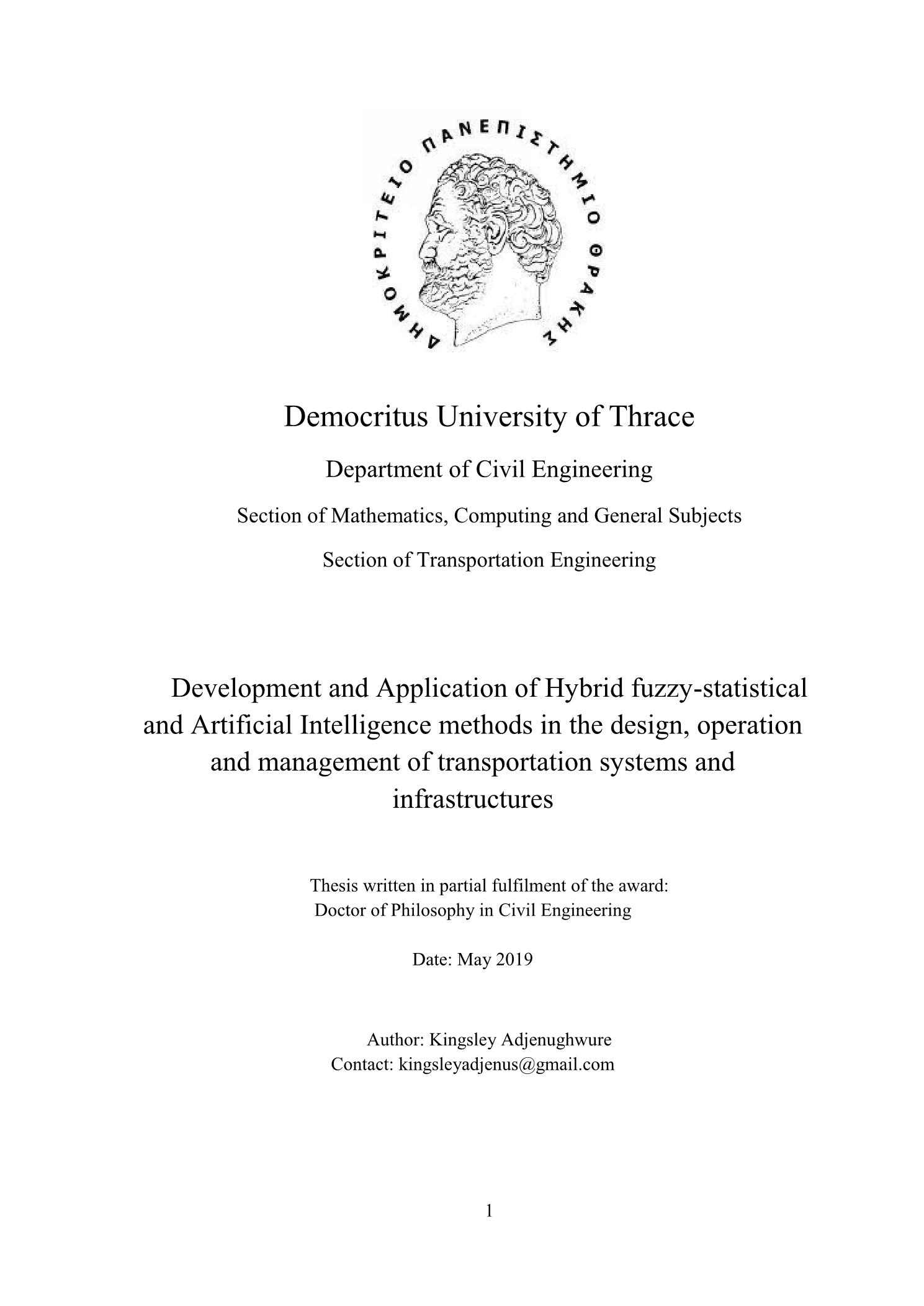 ΔΗΜΟΚΡΙΤΕΙΟ ΠΑΝΕΠΙΣΤΗΜΙΟ ΘΡΑΚΗΣ

Democritus University of Thrace

Department of Civil Engineering

Section of Mathematics, Computing and General Subjects

Section of Transportation Engineering

Development and Application of Hybrid fuzzy-statistical and Artificial Intelligence methods in the design, operation and management of transportation systems and infrastructures

Thesis written in partial fulfilment of the award:
Doctor of Philosophy in Civil Engineering

Date: May 2019

Author: Kingsley Adjenughwure
Contact: kingsleyadjenus@gmail.com

1